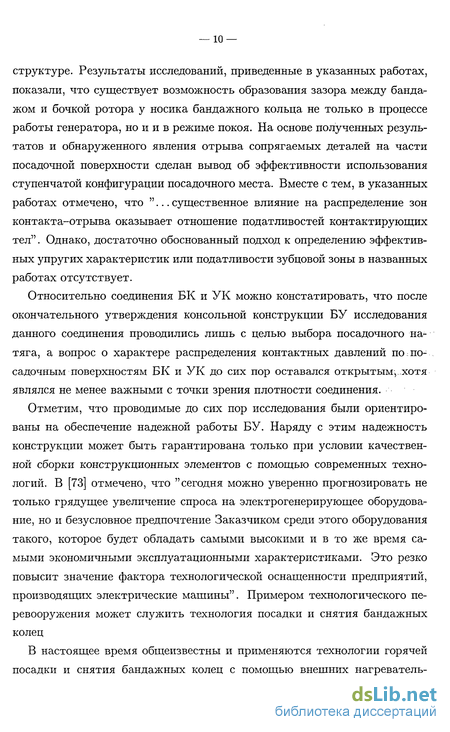 — 10 —

структуре. Результаты исследований, приведенные в указанных работах, показали, что существует возможность образования зазора между бандажом и бочкой ротора у носика бандажного кольца не только в процессе работы генератора, но и и в режиме покоя. На основе полученных результатов и обнаруженного явления отрыва сопрягаемых деталей на части посадочной поверхности сделан вывод об эффективности использования ступенчатой конфигурации посадочного места. Вместе с тем, в указанных работах отмечено, что "...существенное влияние на распределение зон контакта–отрыва оказывает отношение податливостей контактирующих тел". Однако, достаточно обоснованный подход к определению эффективных упругих характеристик или податливости зубцовой зоны в названных работах отсутствует.

Относительно соединения БК и УК можно констатировать, что после окончательного утверждения консольной конструкции БУ исследования данного соединения проводились лишь с целью выбора посадочного натяга, а вопрос о характере распределения контактных давлений по посадочным поверхностям БК и УК до сих пор оставался открытым, хотя являлся не менее важными с точки зрения плотности соединения.

Отметим, что проводимые до сих пор исследования были ориентированы на обеспечение надежной работы БУ. Наряду с этим надежность конструкции может быть гарантирована только при условии качественной сборки конструкционных элементов с помощью современных технологий. В [73] отмечено, что "сегодня можно уверенно прогнозировать не только грядущее увеличение спроса на электрогенерирующее оборудование, но и безусловное предпочтение Заказчиком среди этого оборудования такого, которое будет обладать самыми высокими и в то же время самыми экономичными эксплуатационными характеристиками. Это резко повысит значение фактора технологической оснащенности предприятий, производящих электрические машины". Примером технологического перевооружения может служить технология посадки и снятия бандажных колец

В настоящее время общеизвестны и применяются технологии горячей посадки и снятия бандажных колец с помощью внешних нагреватель-

dsLib.net
библиотека диссертаций